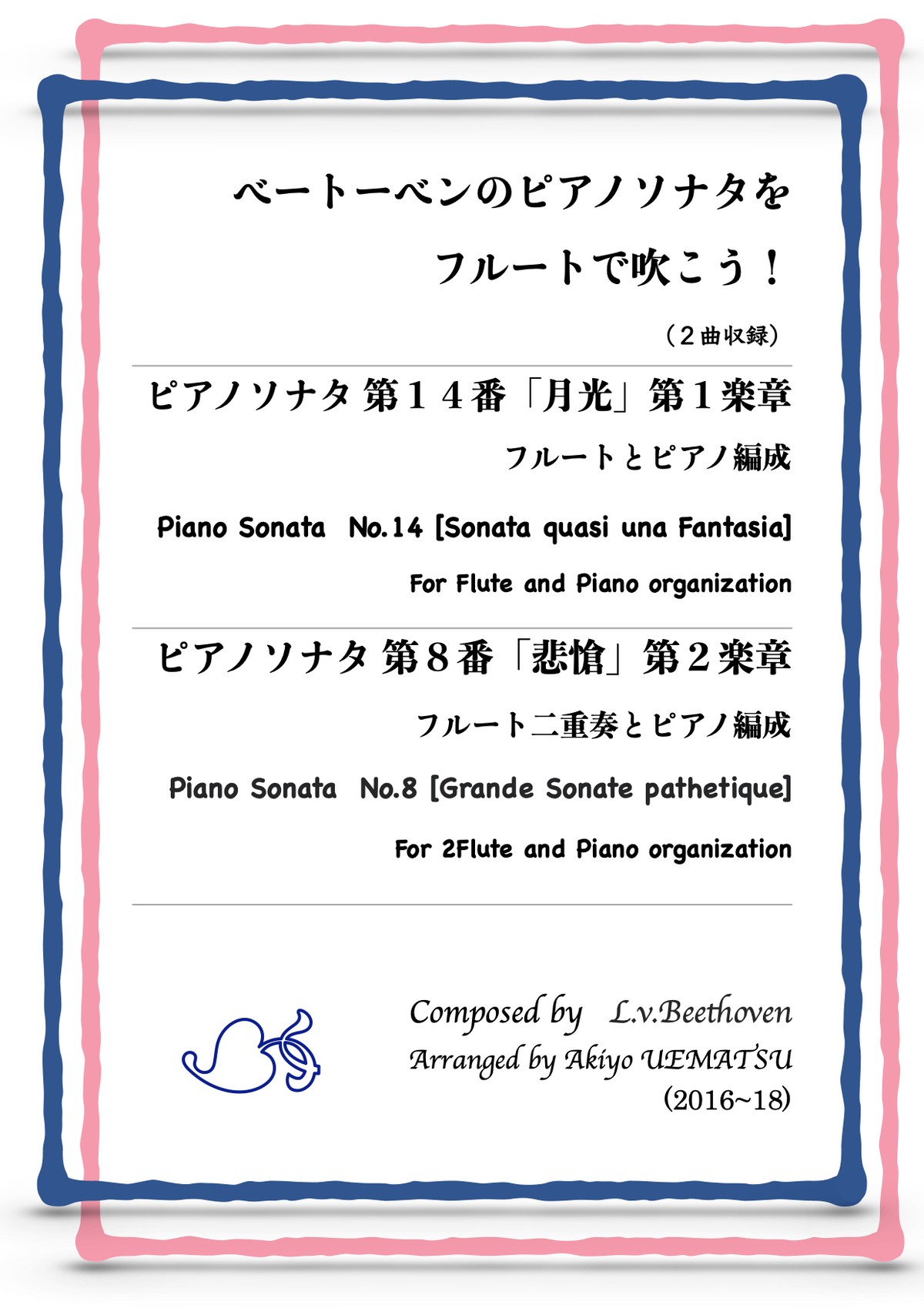 ベートーベンのピアノソナタを

フルートで吹こう！

（２曲収録）

ピアノソナタ 第１４番「月光」第１楽章

フルートとピアノ編成

Piano Sonata No.14 [Sonata quasi una Fantasia]

For Flute and Piano organization

ピアノソナタ 第８番「悲愴」第２楽章

フルート二重奏とピアノ編成

Piano Sonata No.8 [Grande Sonate pathetique]

For 2Flute and Piano organization

Composed by L.v.Beethoven
Arranged by Akiyo UEMATSU
(2016~18)